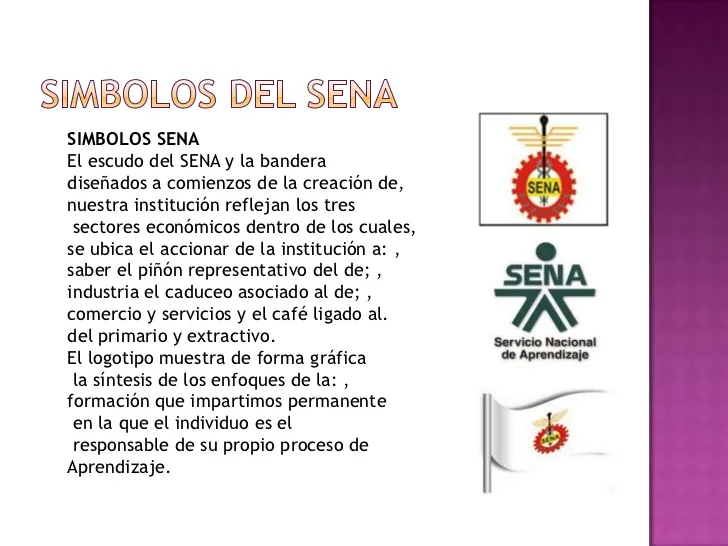 SIMBOLOS DEL SENA

SIMBOLOS SENA
El escudo del SENA y la bandera diseñados a comienzos de la creación de, nuestra institución reflejan los tres sectores económicos dentro de los cuales, se ubica el accionar de la institución a: , saber el piñón representativo del de; , industria el caduceo asociado al de; , comercio y servicios y el café ligado al. del primario y extractivo.
El logotipo muestra de forma gráfica la síntesis de los enfoques de la: , formación que impartimos permanente en la que el individuo es el responsable de su propio proceso de Aprendizaje.

SENA

SENA
Servicio Nacional de Aprendizaje

SENA